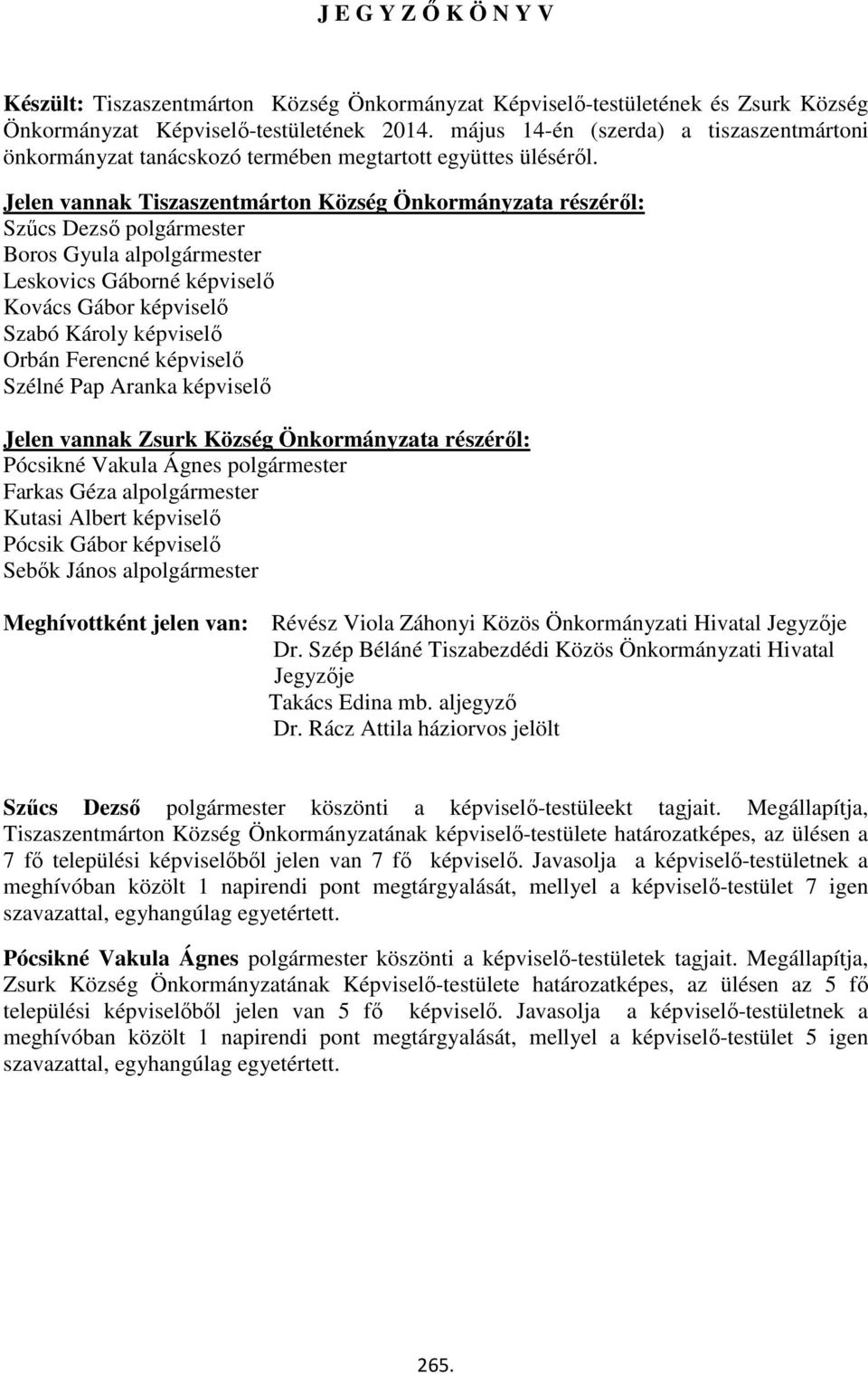 J E G Y Z Ő K Ö N Y V

Készült: Tiszaszentmárton Község Önkormányzat Képviselő-testületének és Zsurk Község Önkormányzat Képviselő-testületének 2014. május 14-én (szerda) a tiszaszentmártoni önkormányzat tanácskozó termében megtartott együttes üléséről.

Jelen vannak Tiszaszentmárton Község Önkormányzata részéről:
Szűcs Dezső polgármester
Boros Gyula alpolgármester
Leskovics Gáborné képviselő
Kovács Gábor képviselő
Szabó Károly képviselő
Orbán Ferencné képviselő
Szélné Pap Aranka képviselő

Jelen vannak Zsurk Község Önkormányzata részéről:
Pócsikné Vakula Ágnes polgármester
Farkas Géza alpolgármester
Kutasi Albert képviselő
Pócsik Gábor képviselő
Sebők János alpolgármester

Meghívottként jelen van: Révész Viola Záhonyi Közös Önkormányzati Hivatal Jegyzője
Dr. Szép Béláné Tiszabezdédi Közös Önkormányzati Hivatal Jegyzője
Takács Edina mb. aljegyző
Dr. Rácz Attila háziorvos jelölt

Szűcs Dezső polgármester köszönti a képviselő-testüleekt tagjait. Megállapítja, Tiszaszentmárton Község Önkormányzatának képviselő-testülete határozatképes, az ülésen a 7 fő települési képviselőből jelen van 7 fő képviselő. Javasolja a képviselő-testületnek a meghívóban közölt 1 napirendi pont megtárgyalását, mellyel a képviselő-testület 7 igen szavazattal, egyhangúlag egyetértett.

Pócsikné Vakula Ágnes polgármester köszönti a képviselő-testületek tagjait. Megállapítja, Zsurk Község Önkormányzatának Képviselő-testülete határozatképes, az ülésen az 5 fő települési képviselőből jelen van 5 fő képviselő. Javasolja a képviselő-testületnek a meghívóban közölt 1 napirendi pont megtárgyalását, mellyel a képviselő-testület 5 igen szavazattal, egyhangúlag egyetértett.

265.